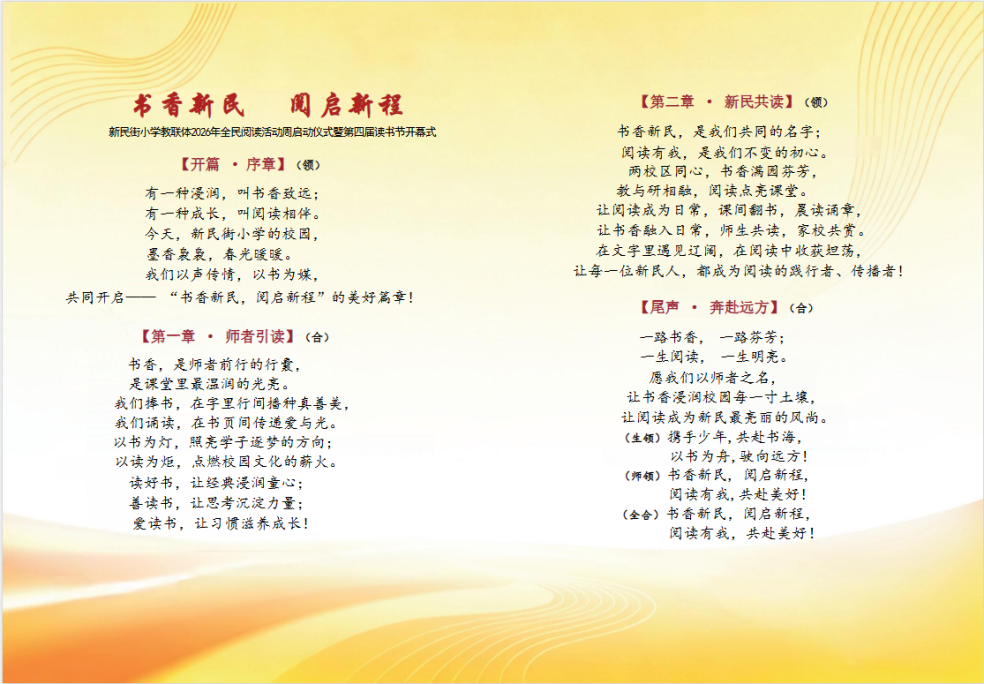 书香新民　阅启新程

新民街小学教联体2026年全民阅读活动周启动仪式暨第四届读书节开幕式

【开篇 · 序章】（领）

有一种浸润，叫书香致远；
有一种成长，叫阅读相伴。
今天，新民街小学的校园，
墨香袅袅，春光暖暖。
我们以声传情，以书为媒，
共同开启——“书香新民，阅启新程”的美好篇章！

【第一章 · 师者引读】（合）

书香，是师者前行的行囊，
是课堂里最温润的光亮。
我们捧书，在字里行间播种真善美，
我们诵读，在书页间传递爱与光。
以书为灯，照亮学子逐梦的方向；
以读为炬，点燃校园文化的薪火。
读好书，让经典浸润童心；
善读书，让思考沉淀力量；
爱读书，让习惯滋养成长！

【第二章 · 新民共读】（领）

书香新民，是我们共同的名字；
阅读有我，是我们不变的初心。
两校区同心，书香满园芬芳，
教与研相融，阅读点亮课堂。
让阅读成为日常，课间翻书，晨读诵章，
让书香融入日常，师生共读，家校共赏。
在文字里遇见辽阔，在阅读中收获坦荡，
让每一位新民人，都成为阅读的践行者、传播者！

【尾声 · 奔赴远方】（合）

一路书香，一路芬芳；
一生阅读，一生明亮。
愿我们以师者之名，
让书香浸润校园每一寸土壤，
让阅读成为新民最亮丽的风尚。
（生领）携手少年，共赴书海，
以书为舟，驶向远方！
（师领）书香新民，阅启新程，
阅读有我，共赴美好！
（全合）书香新民，阅启新程，
阅读有我，共赴美好！